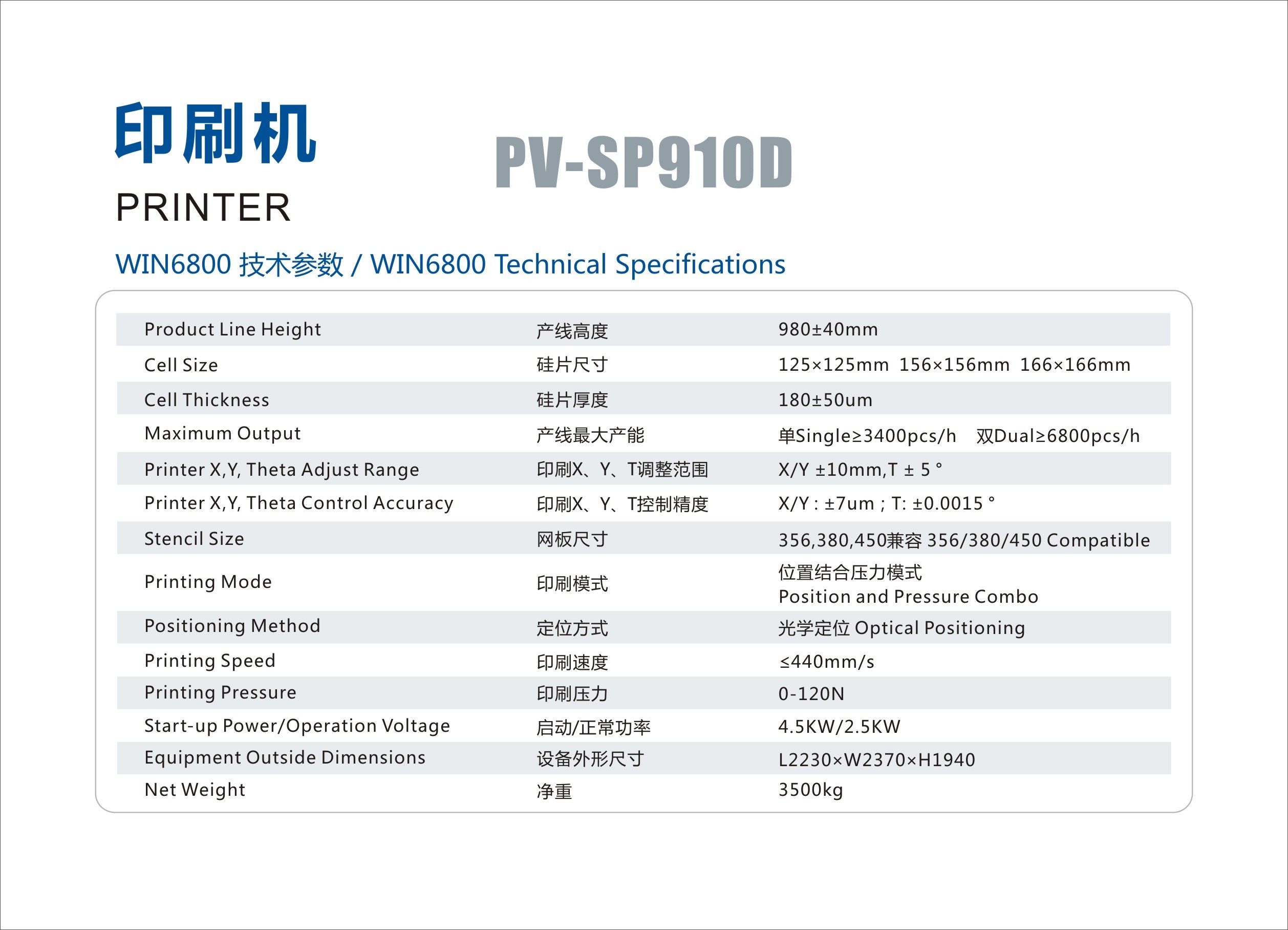 印刷机

PRINTER

PV-SP910D

WIN6800 技术参数 / WIN6800 Technical Specifications

| | | |
|---|---|---|
| Product Line Height | 产线高度 | 980±40mm |
| Cell Size | 硅片尺寸 | 125×125mm 156×156mm 166×166mm |
| Cell Thickness | 硅片厚度 | 180±50um |
| Maximum Output | 产线最大产能 | 单Single≥3400pcs/h 双Dual≥6800pcs/h |
| Printer X,Y, Theta Adjust Range | 印刷X、Y、T调整范围 | X/Y ±10mm,T ± 5 ° |
| Printer X,Y, Theta Control Accuracy | 印刷X、Y、T控制精度 | X/Y : ±7um ; T: ±0.0015 ° |
| Stencil Size | 网板尺寸 | 356,380,450兼容 356/380/450 Compatible |
| Printing Mode | 印刷模式 | 位置结合压力模式 Position and Pressure Combo |
| Positioning Method | 定位方式 | 光学定位 Optical Positioning |
| Printing Speed | 印刷速度 | ≤440mm/s |
| Printing Pressure | 印刷压力 | 0-120N |
| Start-up Power/Operation Voltage | 启动/正常功率 | 4.5KW/2.5KW |
| Equipment Outside Dimensions | 设备外形尺寸 | L2230×W2370×H1940 |
| Net Weight | 净重 | 3500kg |